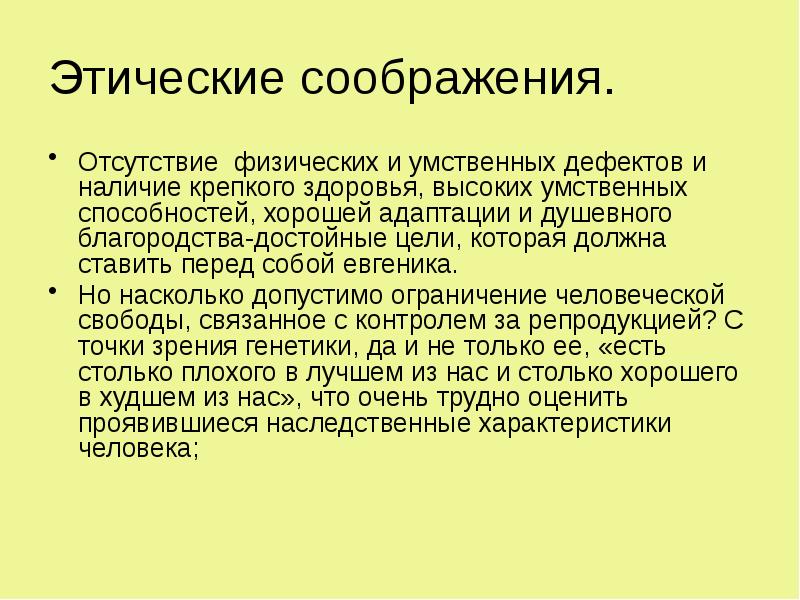 Этические соображения.

• Отсутствие физических и умственных дефектов и наличие крепкого здоровья, высоких умственных способностей, хорошей адаптации и душевного благородства-достойные цели, которая должна ставить перед собой евгеника.

• Но насколько допустимо ограничение человеческой свободы, связанное с контролем за репродукцией? С точки зрения генетики, да и не только ее, «есть столько плохого в лучшем из нас и столько хорошего в худшем из нас», что очень трудно оценить проявившиеся наследственные характеристики человека;